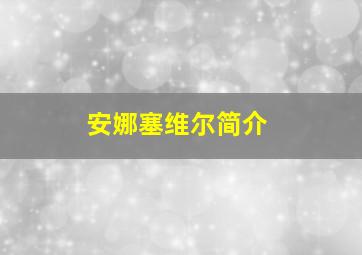 安娜塞维尔简介